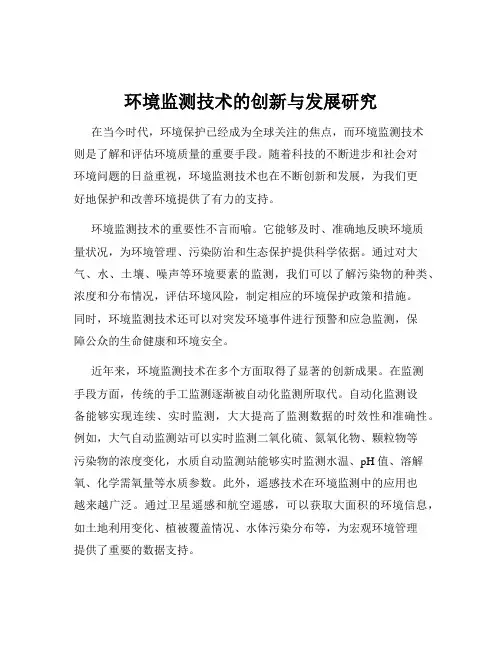 环境监测技术的创新与发展研究

在当今时代，环境保护已经成为全球关注的焦点，而环境监测技术则是了解和评估环境质量的重要手段。随着科技的不断进步和社会对环境问题的日益重视，环境监测技术也在不断创新和发展，为我们更好地保护和改善环境提供了有力的支持。

环境监测技术的重要性不言而喻。它能够及时、准确地反映环境质量状况，为环境管理、污染防治和生态保护提供科学依据。通过对大气、水、土壤、噪声等环境要素的监测，我们可以了解污染物的种类、浓度和分布情况，评估环境风险，制定相应的环境保护政策和措施。同时，环境监测技术还可以对突发环境事件进行预警和应急监测，保障公众的生命健康和环境安全。

近年来，环境监测技术在多个方面取得了显著的创新成果。在监测手段方面，传统的手工监测逐渐被自动化监测所取代。自动化监测设备能够实现连续、实时监测，大大提高了监测数据的时效性和准确性。例如，大气自动监测站可以实时监测二氧化硫、氮氧化物、颗粒物等污染物的浓度变化，水质自动监测站能够实时监测水温、pH 值、溶解氧、化学需氧量等水质参数。此外，遥感技术在环境监测中的应用也越来越广泛。通过卫星遥感和航空遥感，可以获取大面积的环境信息，如土地利用变化、植被覆盖情况、水体污染分布等，为宏观环境管理提供了重要的数据支持。